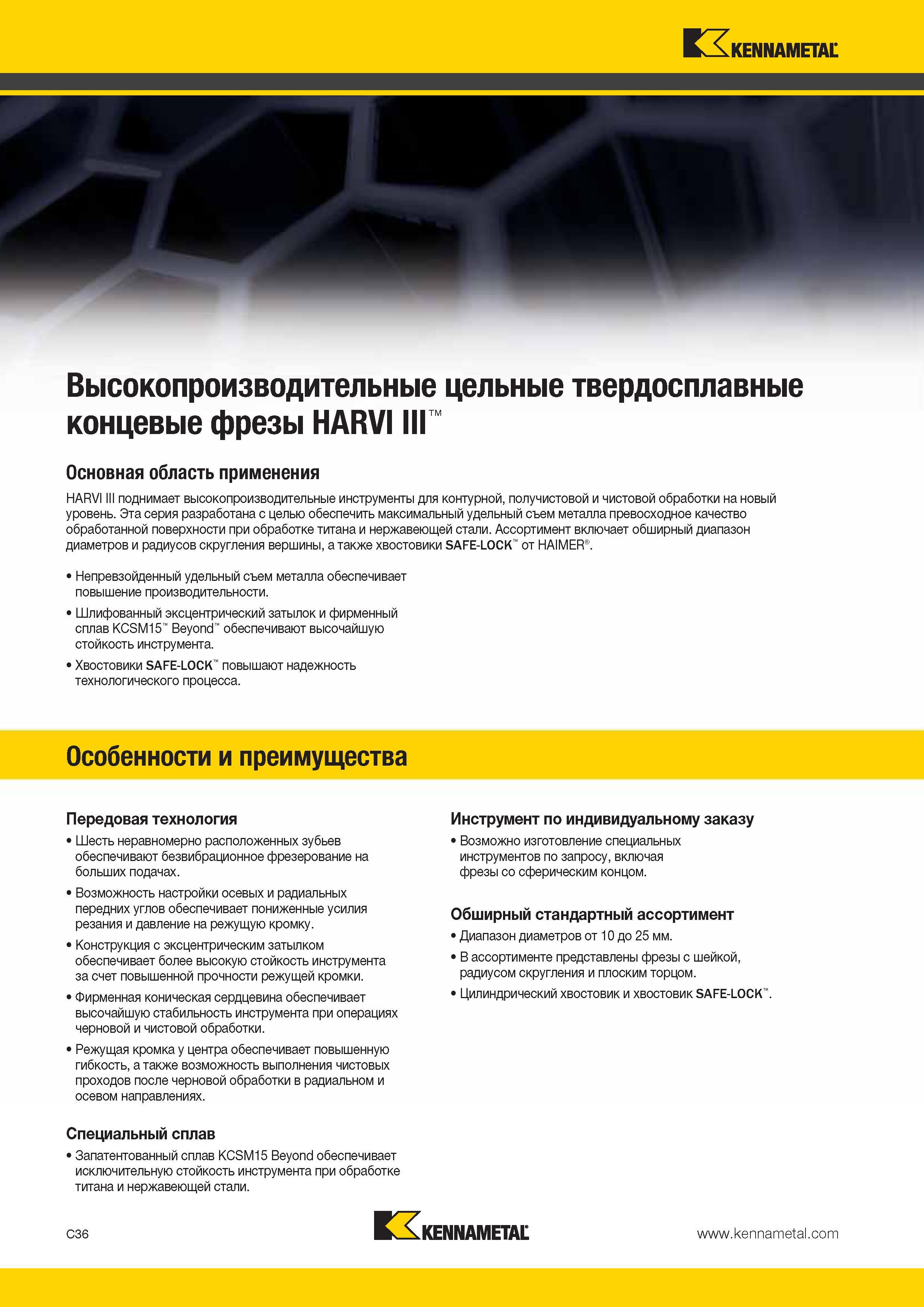 KENNAMETAL

Высокопроизводительные цельные твердосплавные концевые фрезы HARVI III™

Основная область применения

HARVI III поднимает высокопроизводительные инструменты для контурной, получистовой и чистовой обработки на новый уровень. Эта серия разработана с целью обеспечить максимальный удельный съем металла превосходное качество обработанной поверхности при обработке титана и нержавеющей стали. Ассортимент включает обширный диапазон диаметров и радиусов скругления вершины, а также хвостовики SAFE-LOCK™ от HAIMER®.

• Непревзойденный удельный съем металла обеспечивает повышение производительности.
• Шлифованный эксцентрический затылок и фирменный сплав KCSM15™ Beyond™ обеспечивают высочайшую стойкость инструмента.
• Хвостовики SAFE-LOCK™ повышают надежность технологического процесса.

Особенности и преимущества

Передовая технология
• Шесть неравномерно расположенных зубьев обеспечивают безвибрационное фрезерование на больших подачах.
• Возможность настройки осевых и радиальных передних углов обеспечивает пониженные усилия резания и давление на режущую кромку.
• Конструкция с эксцентрическим затылком обеспечивает более высокую стойкость инструмента за счет повышенной прочности режущей кромки.
• Фирменная коническая сердцевина обеспечивает высочайшую стабильность инструмента при операциях черновой и чистовой обработки.
• Режущая кромка у центра обеспечивает повышенную гибкость, а также возможность выполнения чистовых проходов после черновой обработки в радиальном и осевом направлениях.

Специальный сплав
• Запатентованный сплав KCSM15 Beyond обеспечивает исключительную стойкость инструмента при обработке титана и нержавеющей стали.

Инструмент по индивидуальному заказу
• Возможно изготовление специальных инструментов по запросу, включая фрезы со сферическим концом.

Обширный стандартный ассортимент
• Диапазон диаметров от 10 до 25 мм.
• В ассортименте представлены фрезы с шейкой, радиусом скругления и плоским торцом.
• Цилиндрический хвостовик и хвостовик SAFE-LOCK™.

C36

KENNAMETAL

www.kennametal.com